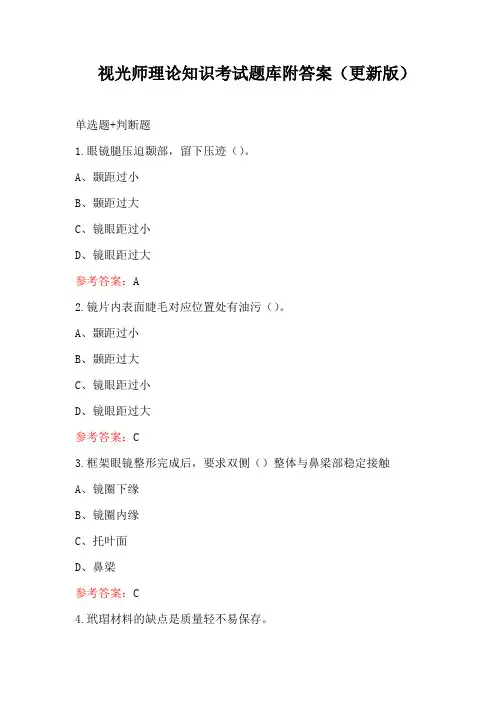 视光师理论知识考试题库附答案（更新版）

单选题+判断题

1.眼镜腿压迫颞部，留下压迹（）。

A、颞距过小

B、颞距过大

C、镜眼距过小

D、镜眼距过大

参考答案：A

2.镜片内表面睫毛对应位置处有油污（）。

A、颞距过小

B、颞距过大

C、镜眼距过小

D、镜眼距过大

参考答案：C

3.框架眼镜整形完成后，要求双侧（）整体与鼻梁部稳定接触

A、镜圈下缘

B、镜圈内缘

C、托叶面

D、鼻梁

参考答案：C

4.玳瑁材料的缺点是质量轻不易保存。